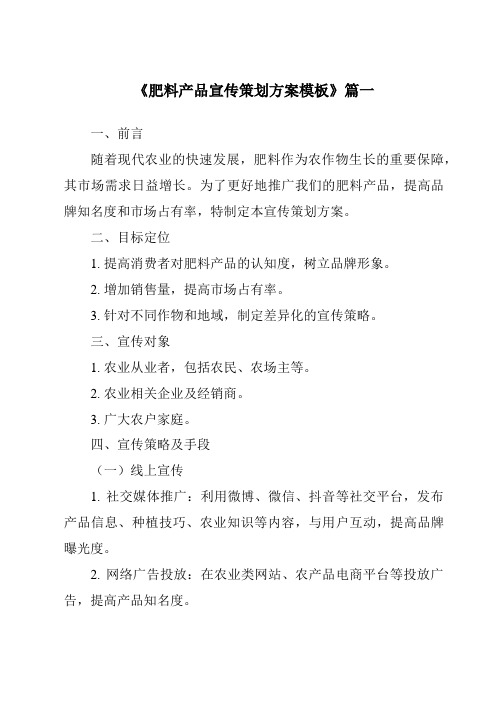 《肥料产品宣传策划方案模板》篇一

一、前言

随着现代农业的快速发展，肥料作为农作物生长的重要保障，其市场需求日益增长。为了更好地推广我们的肥料产品，提高品牌知名度和市场占有率，特制定本宣传策划方案。

二、目标定位

1. 提高消费者对肥料产品的认知度，树立品牌形象。

2. 增加销售量，提高市场占有率。

3. 针对不同作物和地域，制定差异化的宣传策略。

三、宣传对象

1. 农业从业者，包括农民、农场主等。

2. 农业相关企业及经销商。

3. 广大农户家庭。

四、宣传策略及手段

（一）线上宣传

1. 社交媒体推广：利用微博、微信、抖音等社交平台，发布产品信息、种植技巧、农业知识等内容，与用户互动，提高品牌曝光度。

2. 网络广告投放：在农业类网站、农产品电商平台等投放广告，提高产品知名度。